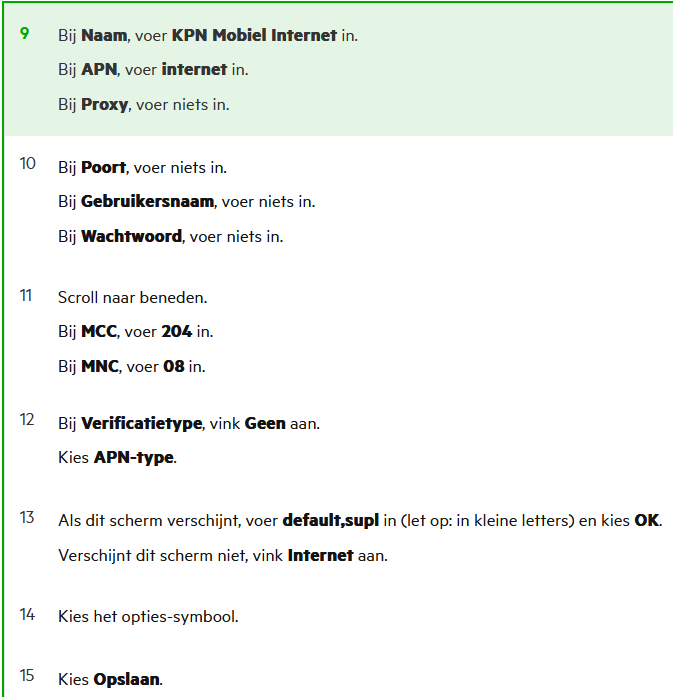 9 Bij Naam, voer KPN Mobiel Internet in.

Bij APN, voer internet in.

Bij Proxy, voer niets in.

10 Bij Poort, voer niets in.

Bij Gebruikersnaam, voer niets in.

Bij Wachtwoord, voer niets in.

11 Scroll naar beneden.

Bij MCC, voer 204 in.

Bij MNC, voer 08 in.

12 Bij Verificatietype, vink Geen aan.

Kies APN-type.

13 Als dit scherm verschijnt, voer default,supl in (let op: in kleine letters) en kies OK.

Verschijnt dit scherm niet, vink Internet aan.

14 Kies het opties-symbool.

15 Kies Opslaan.